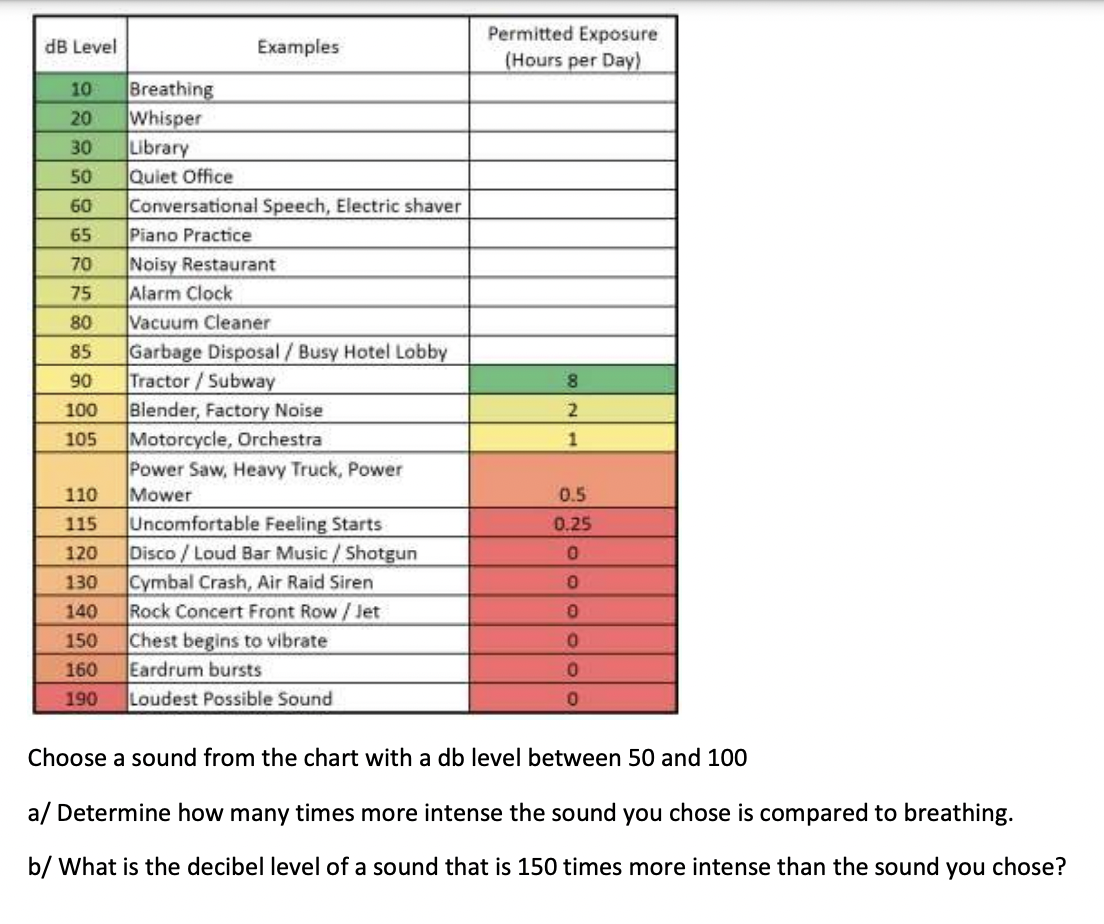 | dB Level | Examples | Permitted Exposure (Hours per Day) |
|---|---|---|
| 10 | Breathing | |
| 20 | Whisper | |
| 30 | Library | |
| 50 | Quiet Office | |
| 60 | Conversational Speech, Electric shaver | |
| 65 | Piano Practice | |
| 70 | Noisy Restaurant | |
| 75 | Alarm Clock | |
| 80 | Vacuum Cleaner | |
| 85 | Garbage Disposal / Busy Hotel Lobby | |
| 90 | Tractor / Subway | 8 |
| 100 | Blender, Factory Noise | 2 |
| 105 | Motorcycle, Orchestra | 1 |
| 110 | Power Saw, Heavy Truck, Power Mower | 0.5 |
| 115 | Uncomfortable Feeling Starts | 0.25 |
| 120 | Disco / Loud Bar Music / Shotgun | 0 |
| 130 | Cymbal Crash, Air Raid Siren | 0 |
| 140 | Rock Concert Front Row / Jet | 0 |
| 150 | Chest begins to vibrate | 0 |
| 160 | Eardrum bursts | 0 |
| 190 | Loudest Possible Sound | 0 |

Choose a sound from the chart with a db level between 50 and 100

a/ Determine how many times more intense the sound you chose is compared to breathing.

b/ What is the decibel level of a sound that is 150 times more intense than the sound you chose?